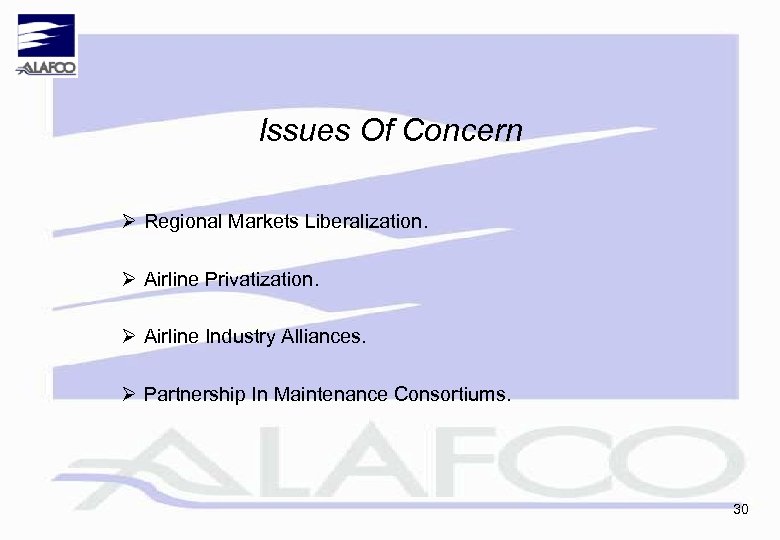 ALAFCO

Issues Of Concern

➢ Regional Markets Liberalization.

➢ Airline Privatization.

➢ Airline Industry Alliances.

➢ Partnership In Maintenance Consortiums.

30

ALAFCO